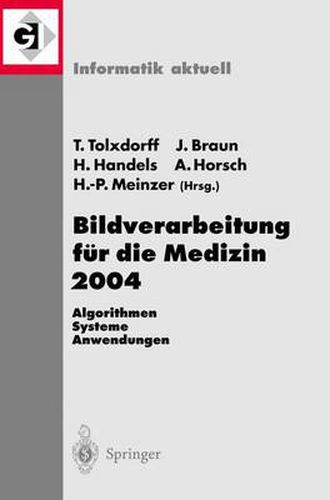 GI

Informatik aktuell

T. Tolxdorff J. Braun
H. Handels A. Horsch
H.-P. Meinzer (Hrsg.)

Bildverarbeitung für die Medizin 2004

Algorithmen
Systeme
Anwendungen

Springer